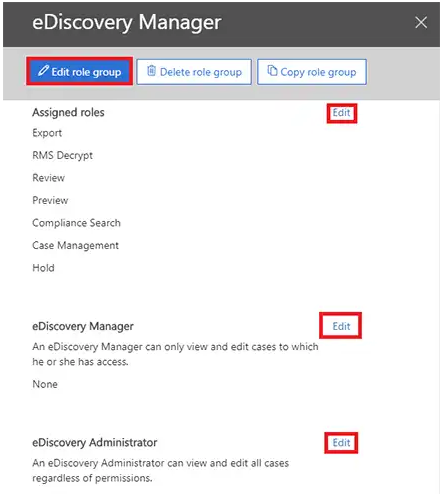 eDiscovery Manager

Edit role group
Delete role group
Copy role group

Assigned roles
Edit

Export

RMS Decrypt

Review

Preview

Compliance Search

Case Management

Hold

eDiscovery Manager
Edit

An eDiscovery Manager can only view and edit cases to which he or she has access.

None

eDiscovery Administrator
Edit

An eDiscovery Administrator can view and edit all cases regardless of permissions.